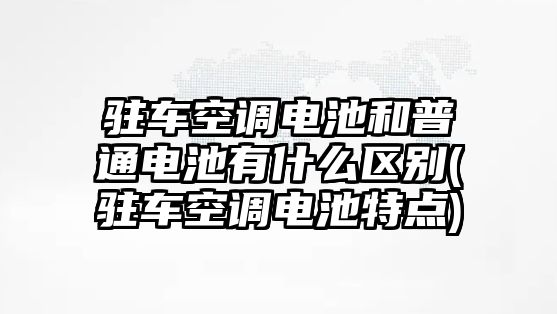 驻车空调电池和普通电池有什么区别(驻车空调电池特点)